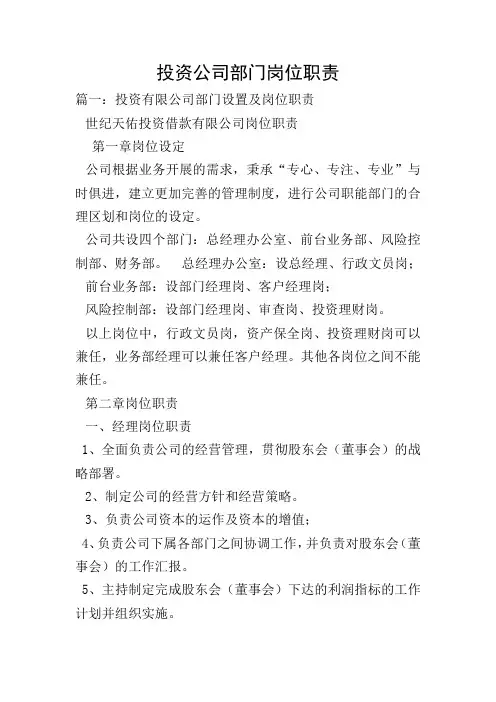 投资公司部门岗位职责

篇一：投资有限公司部门设置及岗位职责

世纪天佑投资借款有限公司岗位职责

第一章岗位设定

公司根据业务开展的需求，秉承“专心、专注、专业”与时俱进，建立更加完善的管理制度，进行公司职能部门的合理区划和岗位的设定。

公司共设四个部门：总经理办公室、前台业务部、风险控制部、财务部。　总经理办公室：设总经理、行政文员岗；

前台业务部：设部门经理岗、客户经理岗；

风险控制部：设部门经理岗、审查岗、投资理财岗。

以上岗位中，行政文员岗，资产保全岗、投资理财岗可以兼任，业务部经理可以兼任客户经理。其他各岗位之间不能兼任。

第二章岗位职责

一、经理岗位职责

1、全面负责公司的经营管理，贯彻股东会（董事会）的战略部署。

2、制定公司的经营方针和经营策略。

3、负责公司资本的运作及资本的增值；

4、负责公司下属各部门之间协调工作，并负责对股东会（董事会）的工作汇报。

5、主持制定完成股东会（董事会）下达的利润指标的工作计划并组织实施。